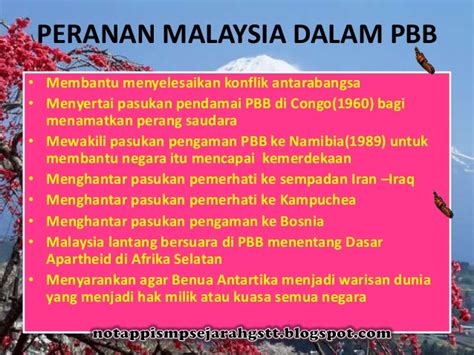 PERANAN MALAYSIA DALAM PBB

• Membantu menyelesaikan konflik antarabangsa
• Menyertai pasukan pendamai PBB di Congo(1960) bagi menamatkan perang saudara
• Mewakili pasukan pengaman PBB ke Namibia(1989) untuk membantu negara itu mencapai kemerdekaan
• Menghantar pasukan pemerhati ke sempadan Iran –Iraq
• Menghantar pasukan pemerhati ke Kampuchea
• Menghantar pasukan pengaman ke Bosnia
• Malaysia lantang bersuara di PBB menentang Dasar Apartheid di Afrika Selatan
• Menyarankan agar Benua Antartika menjadi warisan dunia yang menjadi hak milik atau kuasa semua negara

notappismpsejarahgstt.blogspot.com